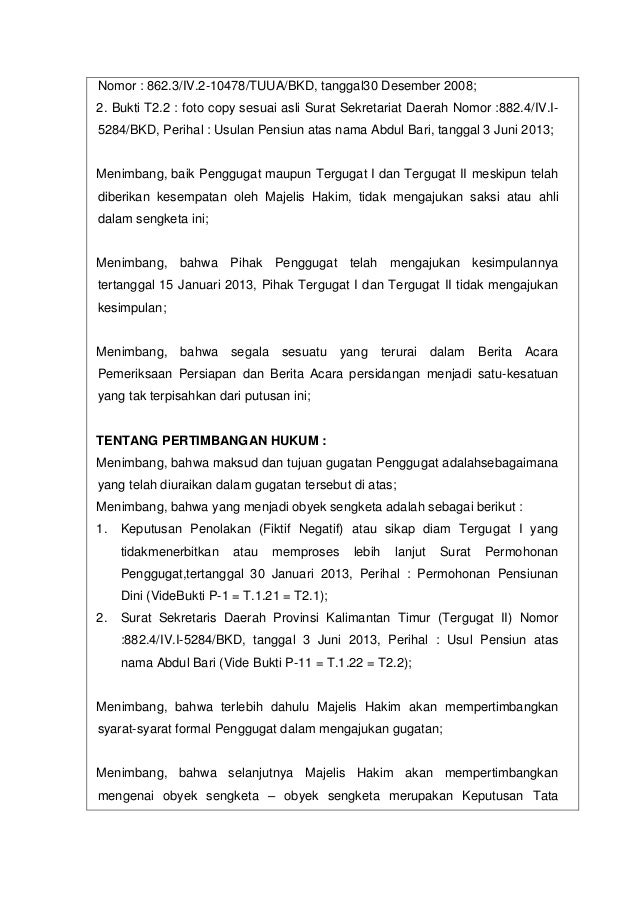 Nomor : 862.3/IV.2-10478/TUUA/BKD, tanggal30 Desember 2008;
2. Bukti T2.2 : foto copy sesuai asli Surat Sekretariat Daerah Nomor :882.4/IV.I-5284/BKD, Perihal : Usulan Pensiun atas nama Abdul Bari, tanggal 3 Juni 2013;

Menimbang, baik Penggugat maupun Tergugat I dan Tergugat II meskipun telah diberikan kesempatan oleh Majelis Hakim, tidak mengajukan saksi atau ahli dalam sengketa ini;

Menimbang, bahwa Pihak Penggugat telah mengajukan kesimpulannya tertanggal 15 Januari 2013, Pihak Tergugat I dan Tergugat II tidak mengajukan kesimpulan;

Menimbang, bahwa segala sesuatu yang terurai dalam Berita Acara Pemeriksaan Persiapan dan Berita Acara persidangan menjadi satu-kesatuan yang tak terpisahkan dari putusan ini;

TENTANG PERTIMBANGAN HUKUM :
Menimbang, bahwa maksud dan tujuan gugatan Penggugat adalahsebagaimana yang telah diuraikan dalam gugatan tersebut di atas;
Menimbang, bahwa yang menjadi obyek sengketa adalah sebagai berikut :
1. Keputusan Penolakan (Fiktif Negatif) atau sikap diam Tergugat I yang tidakmenerbitkan atau memproses lebih lanjut Surat Permohonan Penggugat,tertanggal 30 Januari 2013, Perihal : Permohonan Pensiunan Dini (VideBukti P-1 = T.1.21 = T2.1);
2. Surat Sekretaris Daerah Provinsi Kalimantan Timur (Tergugat II) Nomor :882.4/IV.I-5284/BKD, tanggal 3 Juni 2013, Perihal : Usul Pensiun atas nama Abdul Bari (Vide Bukti P-11 = T.1.22 = T2.2);

Menimbang, bahwa terlebih dahulu Majelis Hakim akan mempertimbangkan syarat-syarat formal Penggugat dalam mengajukan gugatan;

Menimbang, bahwa selanjutnya Majelis Hakim akan mempertimbangkan mengenai obyek sengketa – obyek sengketa merupakan Keputusan Tata